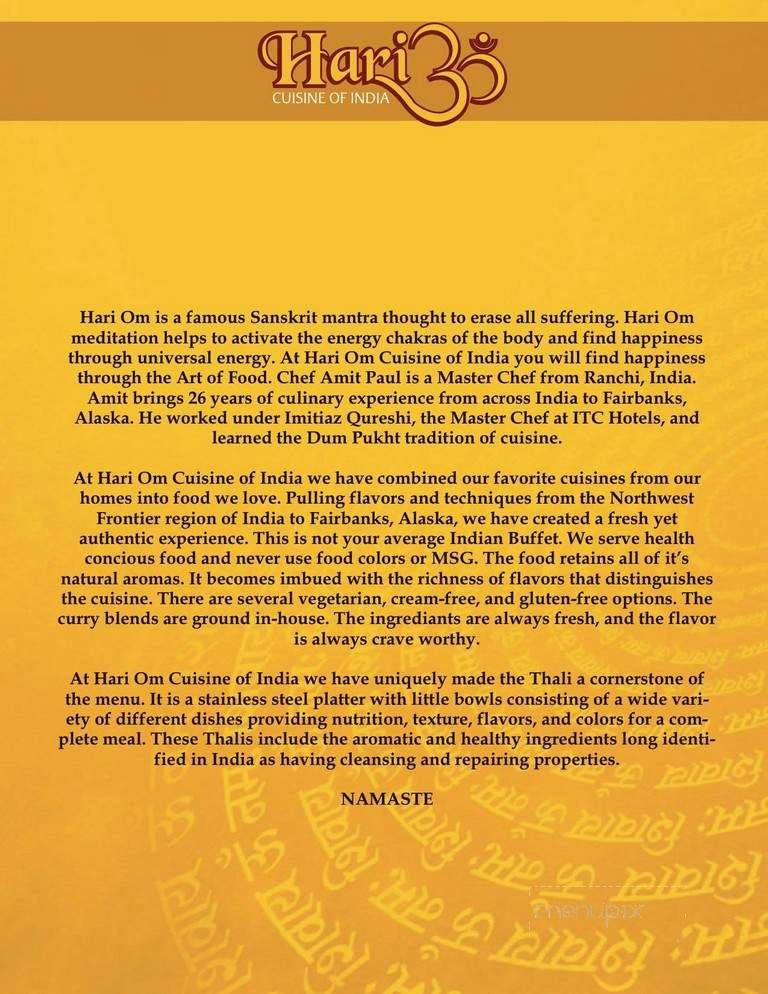 Hari ॐ
CUISINE OF INDIA

Hari Om is a famous Sanskrit mantra thought to erase all suffering. Hari Om meditation helps to activate the energy chakras of the body and find happiness through universal energy. At Hari Om Cuisine of India you will find happiness through the Art of Food. Chef Amit Paul is a Master Chef from Ranchi, India. Amit brings 26 years of culinary experience from across India to Fairbanks, Alaska. He worked under Imitiaz Qureshi, the Master Chef at ITC Hotels, and learned the Dum Pukht tradition of cuisine.

At Hari Om Cuisine of India we have combined our favorite cuisines from our homes into food we love. Pulling flavors and techniques from the Northwest Frontier region of India to Fairbanks, Alaska, we have created a fresh yet authentic experience. This is not your average Indian Buffet. We serve health concious food and never use food colors or MSG. The food retains all of it's natural aromas. It becomes imbued with the richness of flavors that distinguishes the cuisine. There are several vegetarian, cream-free, and gluten-free options. The curry blends are ground in-house. The ingrediants are always fresh, and the flavor is always crave worthy.

At Hari Om Cuisine of India we have uniquely made the Thali a cornerstone of the menu. It is a stainless steel platter with little bowls consisting of a wide variety of different dishes providing nutrition, texture, flavors, and colors for a complete meal. These Thalis include the aromatic and healthy ingredients long identified in India as having cleansing and repairing properties.

NAMASTE

menupix